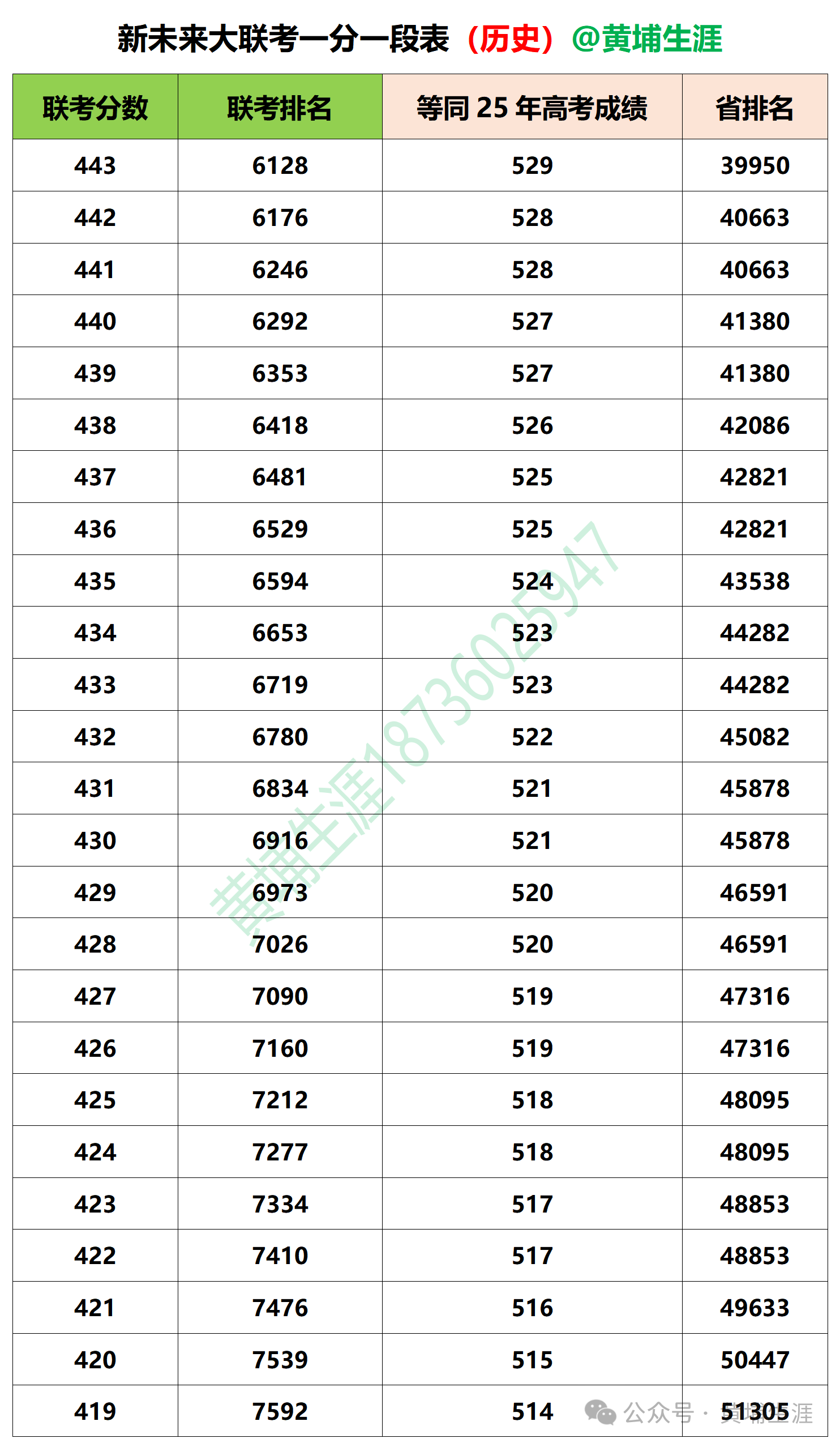 新未来大联考一分一段表（历史）@黄埔生涯

| 联考分数 | 联考排名 | 等同 25 年高考成绩 | 省排名 |
|---|---|---|---|
| 443 | 6128 | 529 | 39950 |
| 442 | 6176 | 528 | 40663 |
| 441 | 6246 | 528 | 40663 |
| 440 | 6292 | 527 | 41380 |
| 439 | 6353 | 527 | 41380 |
| 438 | 6418 | 526 | 42086 |
| 437 | 6481 | 525 | 42821 |
| 436 | 6529 | 525 | 42821 |
| 435 | 6594 | 524 | 43538 |
| 434 | 6653 | 523 | 44282 |
| 433 | 6719 | 523 | 44282 |
| 432 | 6780 | 522 | 45082 |
| 431 | 6834 | 521 | 45878 |
| 430 | 6916 | 521 | 45878 |
| 429 | 6973 | 520 | 46591 |
| 428 | 7026 | 520 | 46591 |
| 427 | 7090 | 519 | 47316 |
| 426 | 7160 | 519 | 47316 |
| 425 | 7212 | 518 | 48095 |
| 424 | 7277 | 518 | 48095 |
| 423 | 7334 | 517 | 48853 |
| 422 | 7410 | 517 | 48853 |
| 421 | 7476 | 516 | 49633 |
| 420 | 7539 | 515 | 50447 |
| 419 | 7592 | 514 | 51305 |

黄埔生涯18736025947

公众号 · 黄埔生涯